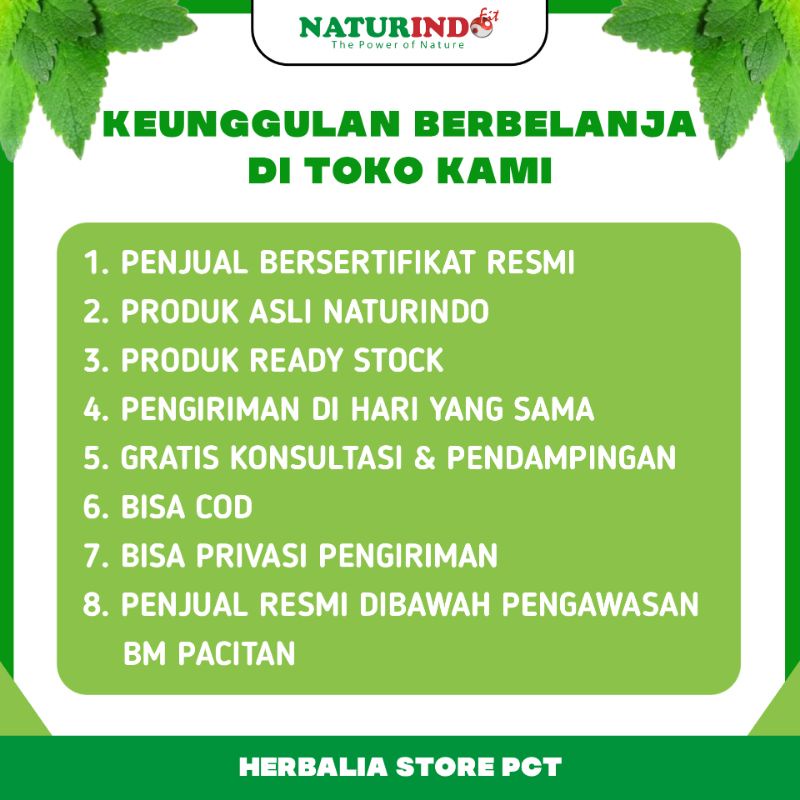 NATURINDO fit
The Power of Nature

KEUNGGULAN BERBELANJA DI TOKO KAMI

1. PENJUAL BERSERTIFIKAT RESMI
2. PRODUK ASLI NATURINDO
3. PRODUK READY STOCK
4. PENGIRIMAN DI HARI YANG SAMA
5. GRATIS KONSULTASI & PENDAMPINGAN
6. BISA COD
7. BISA PRIVASI PENGIRIMAN
8. PENJUAL RESMI DIBAWAH PENGAWASAN BM PACITAN

HERBALIA STORE PCT